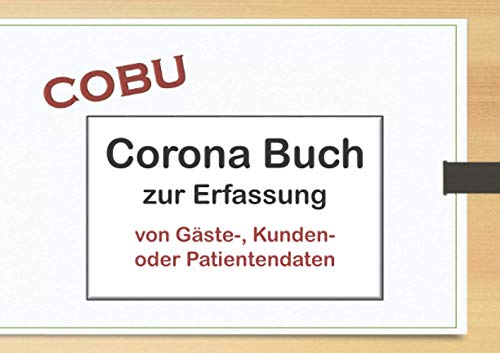 COBU

Corona Buch
zur Erfassung

von Gäste-, Kunden- oder Patientendaten